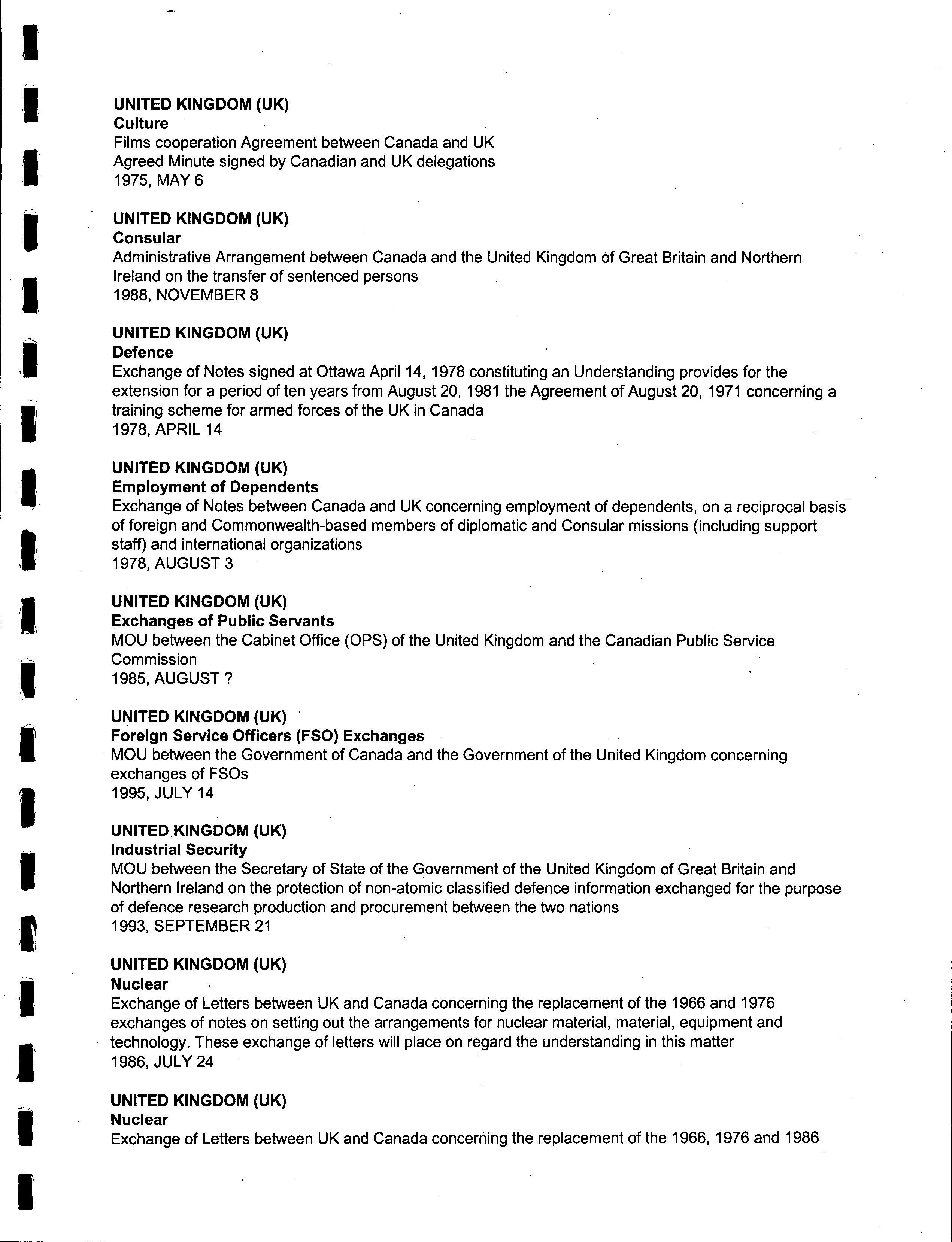 UNITED KINGDOM (UK)
Culture
Films cooperation Agreement between Canada and UK
Agreed Minute signed by Canadian and UK delegations
1975, MAY 6

UNITED KINGDOM (UK)
Consular
Administrative Arrangement between Canada and the United Kingdom of Great Britain and Northern Ireland on the transfer of sentenced persons
1988, NOVEMBER 8

UNITED KINGDOM (UK)
Defence
Exchange of Notes signed at Ottawa April 14, 1978 constituting an Understanding provides for the extension for a period of ten years from August 20, 1981 the Agreement of August 20, 1971 concerning a training scheme for armed forces of the UK in Canada
1978, APRIL 14

UNITED KINGDOM (UK)
Employment of Dependents
Exchange of Notes between Canada and UK concerning employment of dependents, on a reciprocal basis of foreign and Commonwealth-based members of diplomatic and Consular missions (including support staff) and international organizations
1978, AUGUST 3

UNITED KINGDOM (UK)
Exchanges of Public Servants
MOU between the Cabinet Office (OPS) of the United Kingdom and the Canadian Public Service Commission
1985, AUGUST ?

UNITED KINGDOM (UK)
Foreign Service Officers (FSO) Exchanges
MOU between the Government of Canada and the Government of the United Kingdom concerning exchanges of FSOs
1995, JULY 14

UNITED KINGDOM (UK)
Industrial Security
MOU between the Secretary of State of the Government of the United Kingdom of Great Britain and Northern Ireland on the protection of non-atomic classified defence information exchanged for the purpose of defence research production and procurement between the two nations
1993, SEPTEMBER 21

UNITED KINGDOM (UK)
Nuclear
Exchange of Letters between UK and Canada concerning the replacement of the 1966 and 1976 exchanges of notes on setting out the arrangements for nuclear material, material, equipment and technology. These exchange of letters will place on regard the understanding in this matter
1986, JULY 24

UNITED KINGDOM (UK)
Nuclear
Exchange of Letters between UK and Canada concerning the replacement of the 1966, 1976 and 1986